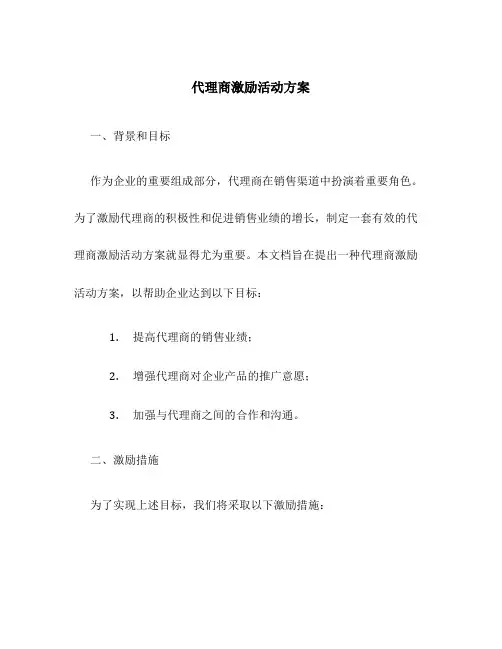 代理商激励活动方案

一、背景和目标

作为企业的重要组成部分，代理商在销售渠道中扮演着重要角色。为了激励代理商的积极性和促进销售业绩的增长，制定一套有效的代理商激励活动方案就显得尤为重要。本文档旨在提出一种代理商激励活动方案，以帮助企业达到以下目标：

1. 提高代理商的销售业绩；

2. 增强代理商对企业产品的推广意愿；

3. 加强与代理商之间的合作和沟通。

二、激励措施

为了实现上述目标，我们将采取以下激励措施：